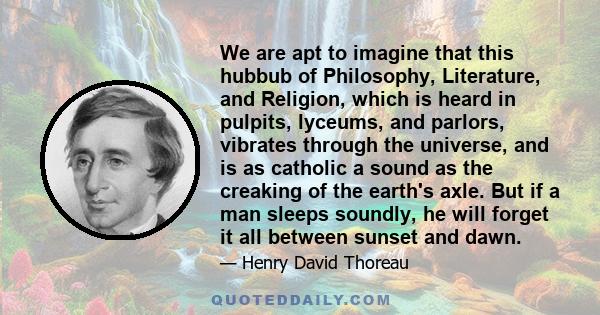 We are apt to imagine that this hubbub of Philosophy, Literature, and Religion, which is heard in pulpits, lyceums, and parlors, vibrates through the universe, and is as catholic a sound as the creaking of the earth's axle. But if a man sleeps soundly, he will forget it all between sunset and dawn.

— Henry David Thoreau

QUOTEDDAILY.COM